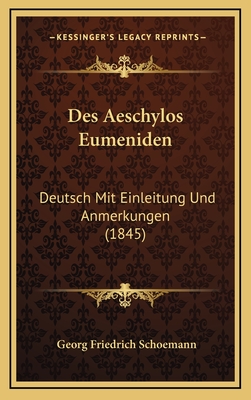 —KESSINGER'S LEGACY REPRINTS—

Des Aeschylos Eumeniden

Deutsch Mit Einleitung Und Anmerkungen (1845)

Georg Friedrich Schoemann